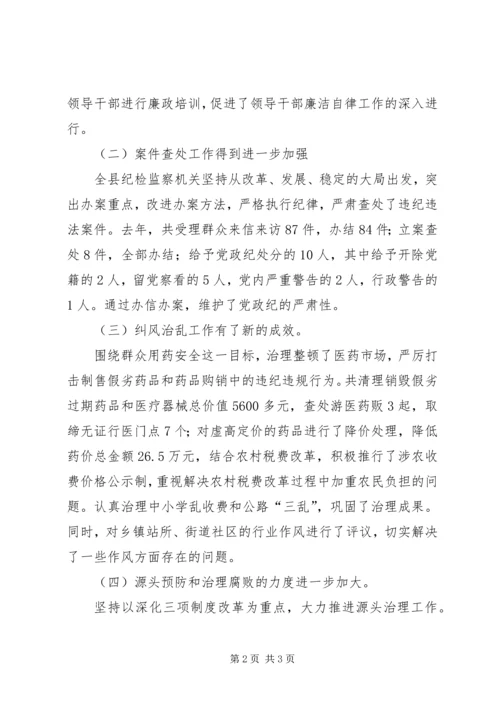 领导干部进行廉政培训，促进了领导干部廉洁自律工作的深入进行。

（二）案件查处工作得到进一步加强

全县纪检监察机关坚持从改革、发展、稳定的大局出发，突出办案重点，改进办案方法，严格执行纪律，严肃查处了违纪违法案件。去年，共受理群众来信来访87件，办结84件；立案查处8件，全部办结；给予党政纪处分的10人，其中给予开除党籍的2人，留党察看的5人，党内严重警告的2人，行政警告的1人。通过办信办案，维护了党政纪的严肃性。

（三）纠风治乱工作有了新的成效。

围绕群众用药安全这一目标，治理整顿了医药市场，严厉打击制售假劣药品和药品购销中的违纪违规行为。共清理销毁假劣过期药品和医疗器械总价值5600多元，查处游医药贩3起，取缔无证行医门点7个；对虚高定价的药品进行了降价处理，降低药价总金额26.5万元，结合农村税费改革，积极推行了涉农收费价格公示制，重视解决农村税费改革过程中加重农民负担的问题。认真治理中小学乱收费和公路“三乱”，巩固了治理成果。同时，对乡镇站所、街道社区的行业作风进行了评议，切实解决了一些作风方面存在的问题。

（四）源头预防和治理腐败的力度进一步加大。

坚持以深化三项制度改革为重点，大力推进源头治理工作。

第2页 共3页